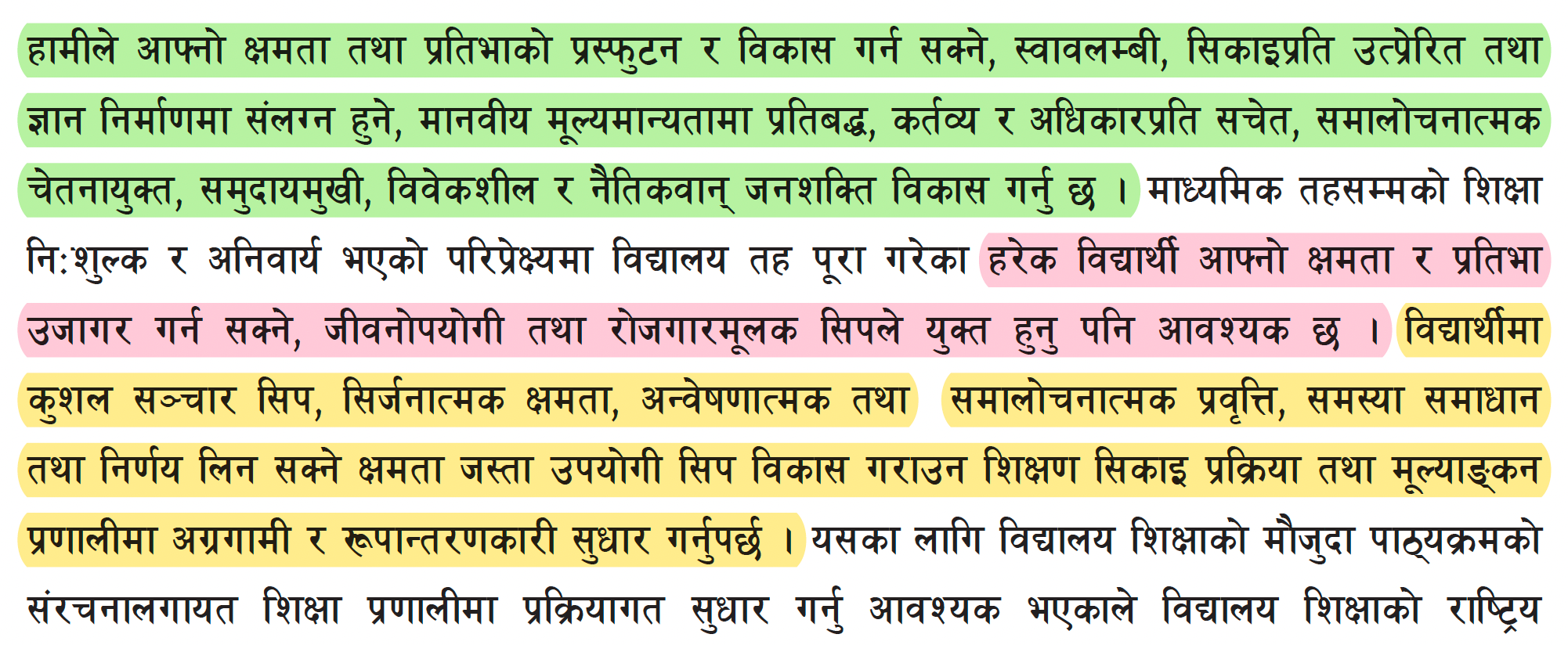 हामीले आफ्नो क्षमता तथा प्रतिभाको प्रस्फुटन र विकास गर्न सक्ने, स्वावलम्बी, सिकाइप्रति उत्प्रेरित तथा ज्ञान निर्माणमा संलग्न हुने, मानवीय मूल्यमान्यतामा प्रतिबद्ध, कर्तव्य र अधिकारप्रति सचेत, समालोचनात्मक चेतनायुक्त, समुदायमुखी, विवेकशील र नैतिकवान् जनशक्ति विकास गर्नु छ । माध्यमिक तहसम्मको शिक्षा निःशुल्क र अनिवार्य भएको परिप्रेक्ष्यमा विद्यालय तह पूरा गरेका हरेक विद्यार्थी आफ्नो क्षमता र प्रतिभा उजागर गर्न सक्ने, जीवनोपयोगी तथा रोजगारमूलक सिपले युक्त हुनु पनि आवश्यक छ । विद्यार्थीमा कुशल सञ्चार सिप, सिर्जनात्मक क्षमता, अन्वेषणात्मक तथा समालोचनात्मक प्रवृत्ति, समस्या समाधान तथा निर्णय लिन सक्ने क्षमता जस्ता उपयोगी सिप विकास गराउन शिक्षण सिकाइ प्रक्रिया तथा मूल्याङ्कन प्रणालीमा अग्रगामी र रूपान्तरणकारी सुधार गर्नुपर्छ । यसका लागि विद्यालय शिक्षाको मौजुदा पाठ्यक्रमको संरचनालगायत शिक्षा प्रणालीमा प्रक्रियागत सुधार गर्नु आवश्यक भएकाले विद्यालय शिक्षाको राष्ट्रिय